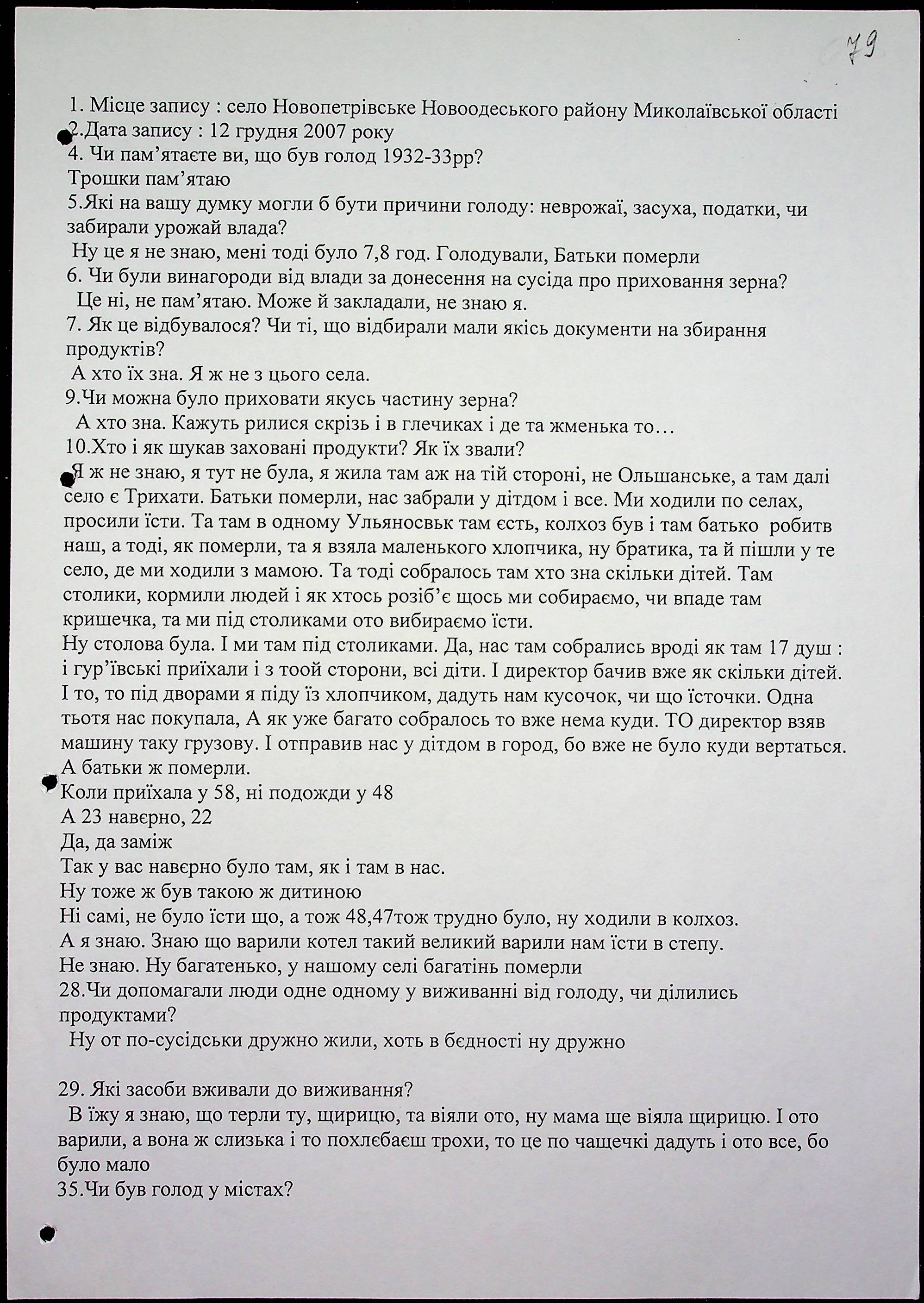 79

1. Місце запису : село Новопетрівське Новоодеського району Миколаївської області
2.Дата запису : 12 грудня 2007 року
4. Чи пам'ятаєте ви, що був голод 1932-33рр?
Трошки пам'ятаю
5.Які на вашу думку могли б бути причини голоду: неврожаї, засуха, податки, чи забирали урожай влада?
Ну це я не знаю, мені тоді було 7,8 год. Голодували, Батьки померли
6. Чи були винагороди від влади за донесення на сусіда про приховання зерна?
Це ні, не пам'ятаю. Може й закладали, не знаю я.
7. Як це відбувалося? Чи ті, що відбирали мали якісь документи на збирання продуктів?
А хто їх зна. Я ж не з цього села.
9.Чи можна було приховати якусь частину зерна?
А хто зна. Кажуть рилися скрізь і в глечиках і де та жменька то…
10.Хто і як шукав заховані продукти? Як їх звали?
Я ж не знаю, я тут не була, я жила там аж на тій стороні, не Ольшанське, а там далі село є Трихати. Батьки померли, нас забрали у дітдом і все. Ми ходили по селах, просили їсти. Та там в одному Ульяносвьк там єсть, колхоз був і там батько робитв наш, а тоді, як померли, та я взяла маленького хлопчика, ну братика, та й пішли у те село, де ми ходили з мамою. Та тоді собралось там хто зна скільки дітей. Там столики, кормили людей і як хтось розіб'є щось ми собираємо, чи впаде там кришечка, та ми під столиками ото вибираємо їсти.
Ну столова була. І ми там під столиками. Да, нас там собрались вроді як там 17 душ : і гур'ївські приїхали і з тоой сторони, всі діти. І директор бачив вже як скільки дітей. І то, то під дворами я піду їз хлопчиком, дадуть нам кусочок, чи що їсточки. Одна тьотя нас покупала, А як уже багато собралось то вже нема куди. ТО директор взяв машину таку грузову. І отправив нас у дітдом в город, бо вже не було куди вертаться. А батьки ж померли.
Коли приїхала у 58, ні подожди у 48
А 23 навєрно, 22
Да, да заміж
Так у вас навєрно було там, як і там в нас.
Ну тоже ж був такою ж дитиною
Ні самі, не було їсти що, а тож 48,47тож трудно було, ну ходили в колхоз.
А я знаю. Знаю що варили котел такий великий варили нам їсти в степу.
Не знаю. Ну багатенько, у нашому селі багатінь померли
28.Чи допомагали люди одне одному у виживанні від голоду, чи ділились продуктами?
Ну от по-сусідськи дружно жили, хоть в бєдності ну дружно

29. Які засоби вживали до виживання?
В їжу я знаю, що терли ту, щирицю, та віяли ото, ну мама ще віяла щирицю. І ото варили, а вона ж слизька і то похлєбаєш трохи, то це по чащечкі дадуть і ото все, бо було мало
35.Чи був голод у містах?